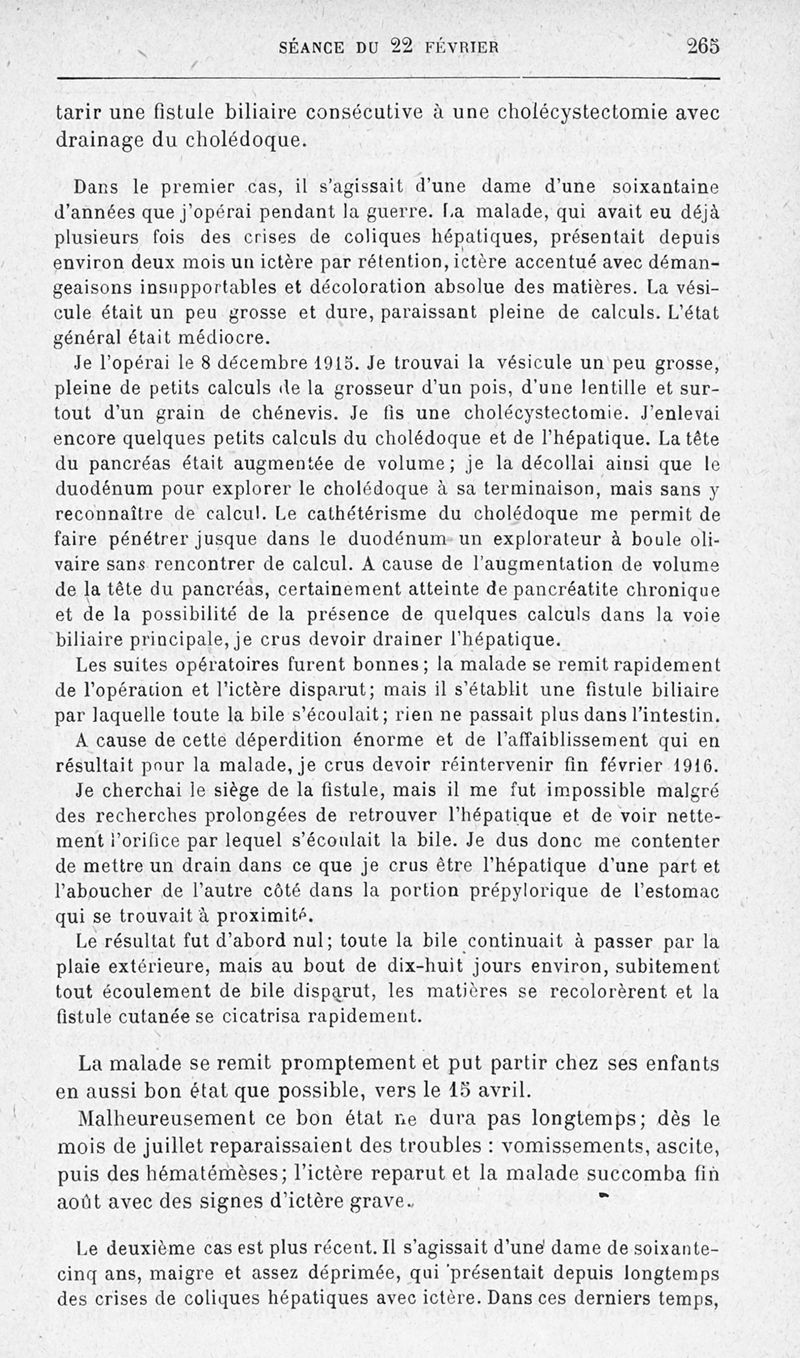 SÉANCE DU 22 FÉVRIER 265

tarir une fistule biliaire consécutive à une cholécystectomie avec drainage du cholédoque.

Dans le premier cas, il s'agissait d'une dame d'une soixantaine d'années que j'opérai pendant la guerre. La malade, qui avait eu déjà plusieurs fois des crises de coliques hépatiques, présentait depuis environ deux mois un ictère par rétention, ictère accentué avec démangeaisons insupportables et décoloration absolue des matières. La vésicule était un peu grosse et dure, paraissant pleine de calculs. L'état général était médiocre.

Je l'opérai le 8 décembre 1915. Je trouvai la vésicule un peu grosse, pleine de petits calculs de la grosseur d'un pois, d'une lentille et surtout d'un grain de chénevis. Je fis une cholécystectomie. J'enlevai encore quelques petits calculs du cholédoque et de l'hépatique. La tête du pancréas était augmentée de volume; je la décollai ainsi que le duodénum pour explorer le cholédoque à sa terminaison, mais sans y reconnaître de calcul. Le cathétérisme du cholédoque me permit de faire pénétrer jusque dans le duodénum un explorateur à boule olivaire sans rencontrer de calcul. A cause de l'augmentation de volume de la tête du pancréas, certainement atteinte de pancréatite chronique et de la possibilité de la présence de quelques calculs dans la voie biliaire principale, je crus devoir drainer l'hépatique.

Les suites opératoires furent bonnes; la malade se remit rapidement de l'opération et l'ictère disparut; mais il s'établit une fistule biliaire par laquelle toute la bile s'écoulait; rien ne passait plus dans l'intestin.

A cause de cette déperdition énorme et de l'affaiblissement qui en résultait pour la malade, je crus devoir réintervenir fin février 1916.

Je cherchai le siège de la fistule, mais il me fut impossible malgré des recherches prolongées de retrouver l'hépatique et de voir nettement l'orifice par lequel s'écoulait la bile. Je dus donc me contenter de mettre un drain dans ce que je crus être l'hépatique d'une part et l'aboucher de l'autre côté dans la portion prépylorique de l'estomac qui se trouvait à proximité.

Le résultat fut d'abord nul; toute la bile continuait à passer par la plaie extérieure, mais au bout de dix-huit jours environ, subitement tout écoulement de bile disparut, les matières se recolorèrent et la fistule cutanée se cicatrisa rapidement.

La malade se remit promptement et put partir chez ses enfants en aussi bon état que possible, vers le 15 avril.

Malheureusement ce bon état ne dura pas longtemps; dès le mois de juillet reparaissaient des troubles : vomissements, ascite, puis des hématémèses; l'ictère reparut et la malade succomba fin août avec des signes d'ictère grave.

Le deuxième cas est plus récent. Il s'agissait d'une dame de soixante-cinq ans, maigre et assez déprimée, qui présentait depuis longtemps des crises de coliques hépatiques avec ictère. Dans ces derniers temps,